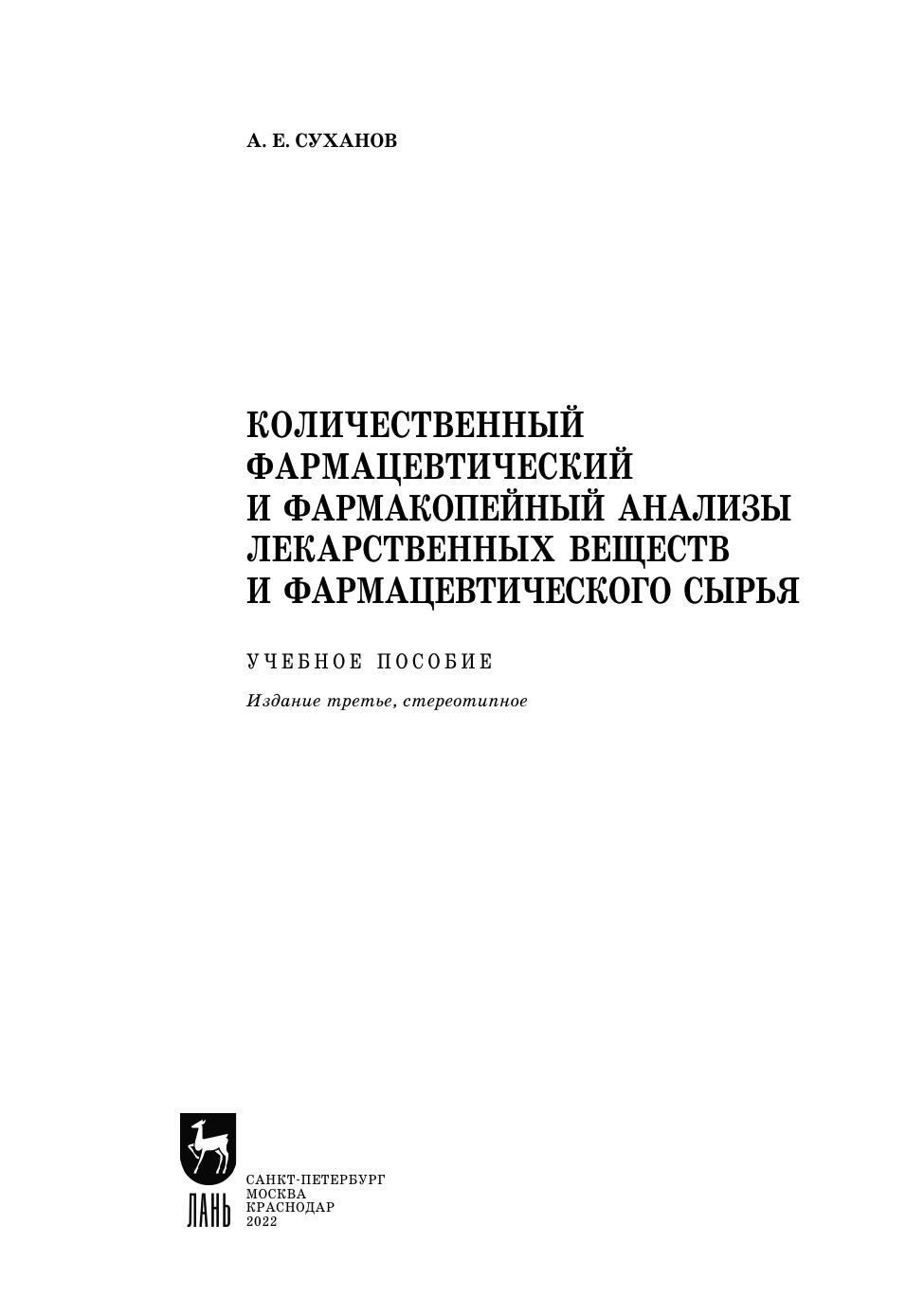 А. Е. СУХАНОВ

КОЛИЧЕСТВЕННЫЙ ФАРМАЦЕВТИЧЕСКИЙ И ФАРМАКОПЕЙНЫЙ АНАЛИЗЫ ЛЕКАРСТВЕННЫХ ВЕЩЕСТВ И ФАРМАЦЕВТИЧЕСКОГО СЫРЬЯ

УЧЕБНОЕ ПОСОБИЕ

Издание третье, стереотипное

ЛАНЬ

САНКТ-ПЕТЕРБУРГ
МОСКВА
КРАСНОДАР
2022